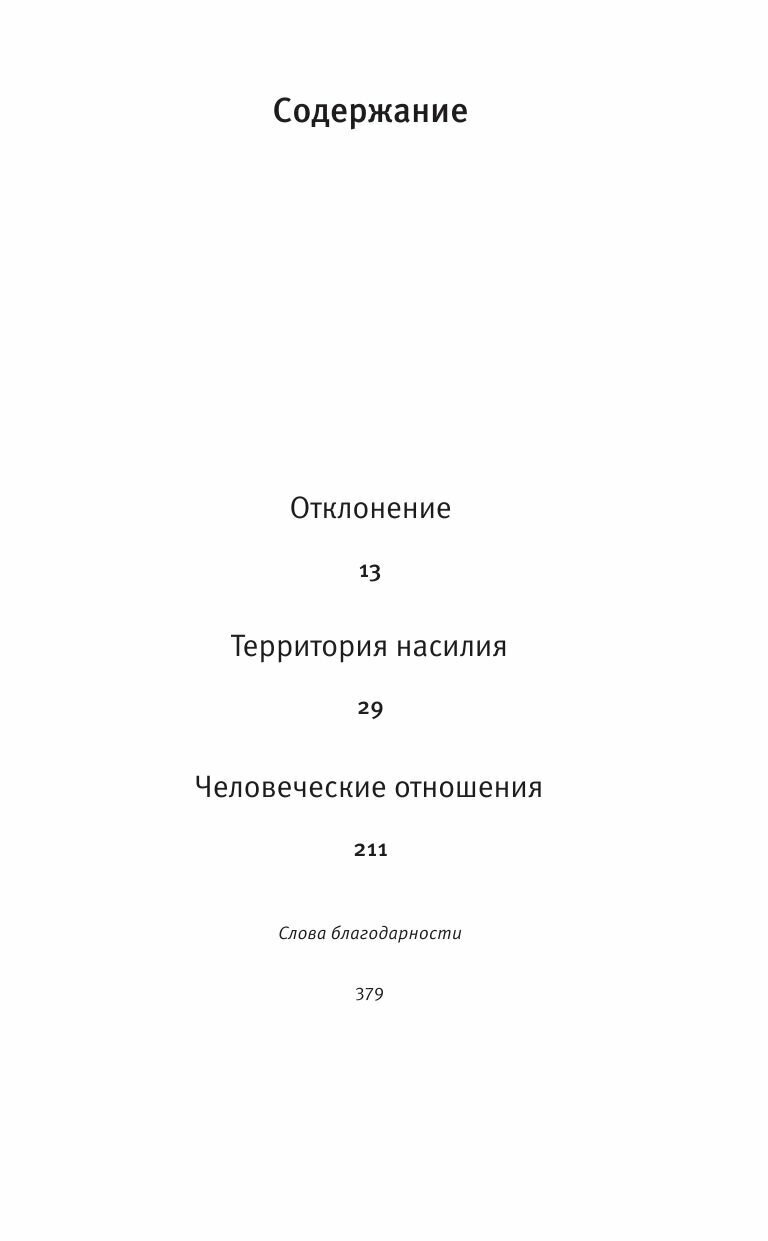 Содержание

Отклонение

13

Территория насилия

29

Человеческие отношения

211

Слова благодарности

379